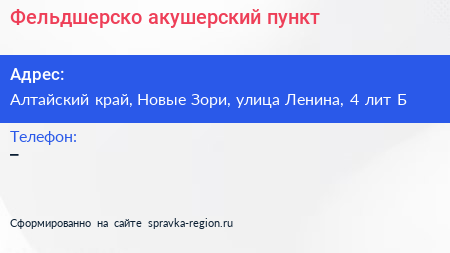 Фельдшерско акушерский пункт

Адрес:
Алтайский край, Новые Зори, улица Ленина, 4 лит Б

Телефон:
–

Сформированно на сайте spravka-region.ru